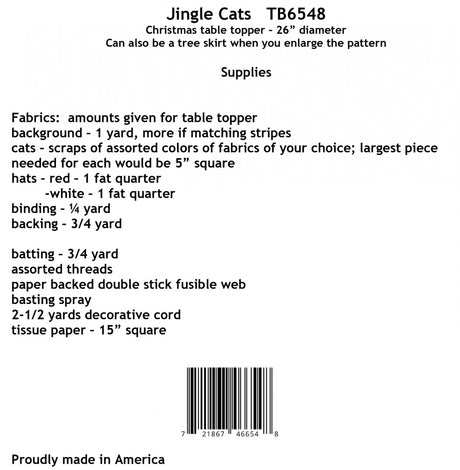 Jingle Cats TB6548
Christmas table topper - 26" diameter
Can also be a tree skirt when you enlarge the pattern

Supplies

Fabrics: amounts given for table topper
background - 1 yard, more if matching stripes
cats - scraps of assorted colors of fabrics of your choice; largest piece needed for each would be 5" square
hats - red - 1 fat quarter
-white - 1 fat quarter
binding - ¼ yard
backing - 3/4 yard

batting - 3/4 yard
assorted threads
paper backed double stick fusible web
basting spray
2-1/2 yards decorative cord
tissue paper - 15" square

7 21867 46654 8

Proudly made in America